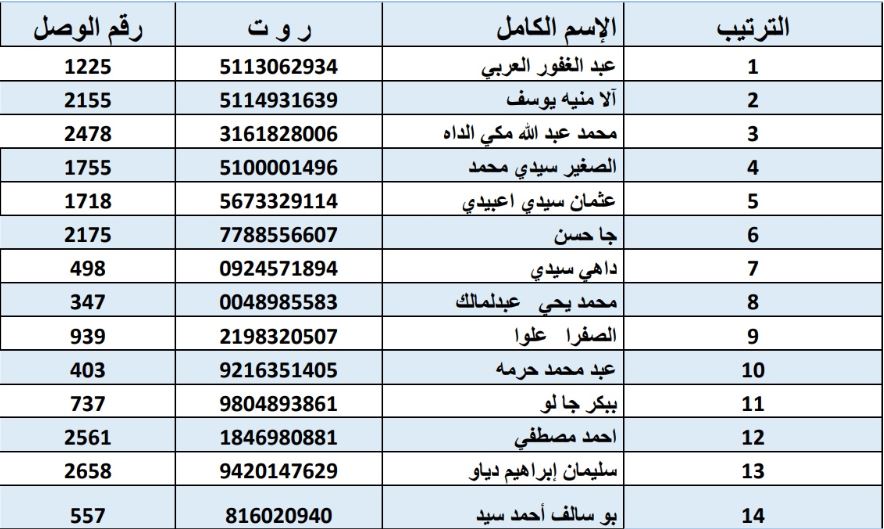 | الترتيب | الإسم الكامل | ر و ت | رقم الوصل |
|---|---|---|---|
| 1 | عبد الغفور العربي | 5113062934 | 1225 |
| 2 | آلا منيه يوسف | 5114931639 | 2155 |
| 3 | محمد عبد الله مكي الداه | 3161828006 | 2478 |
| 4 | الصغير سيدي محمد | 5100001496 | 1755 |
| 5 | عثمان سيدي اعبيدي | 5673329114 | 1718 |
| 6 | جا حسن | 7788556607 | 2175 |
| 7 | داهي سيدي | 0924571894 | 498 |
| 8 | محمد يحي عبدلمالك | 0048985583 | 347 |
| 9 | الصفرا علوا | 2198320507 | 939 |
| 10 | عبد محمد حرمه | 9216351405 | 403 |
| 11 | ببكر جا لو | 9804893861 | 737 |
| 12 | احمد مصطفي | 1846980881 | 2561 |
| 13 | سليمان إبراهيم دياو | 9420147629 | 2658 |
| 14 | بو سالف أحمد سيد | 816020940 | 557 |